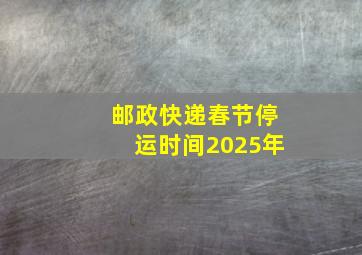 邮政快递春节停运时间2025年